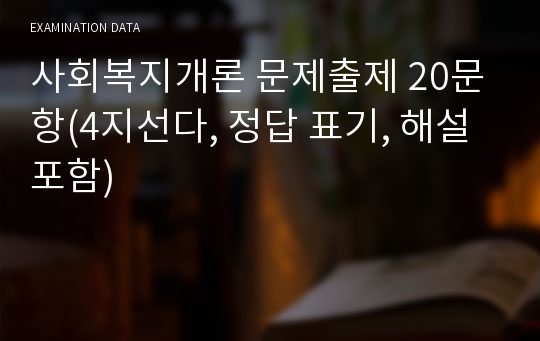 EXAMINATION DATA

사회복지개론 문제출제 20문항(4지선다, 정답 표기, 해설 포함)